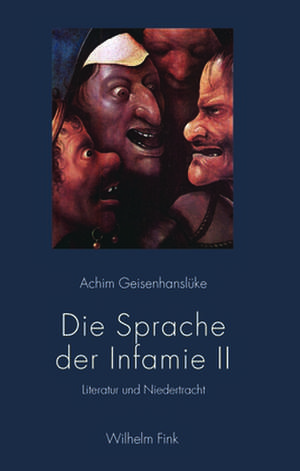 Achim Geisenhanslüke

Die Sprache der Infamie II

Literatur und Niedertracht

Wilhelm Fink